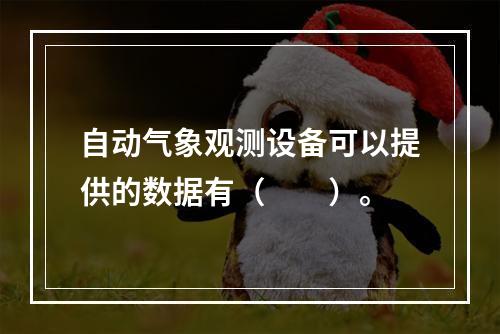 自动气象观测设备可以提供的数据有（　　）。